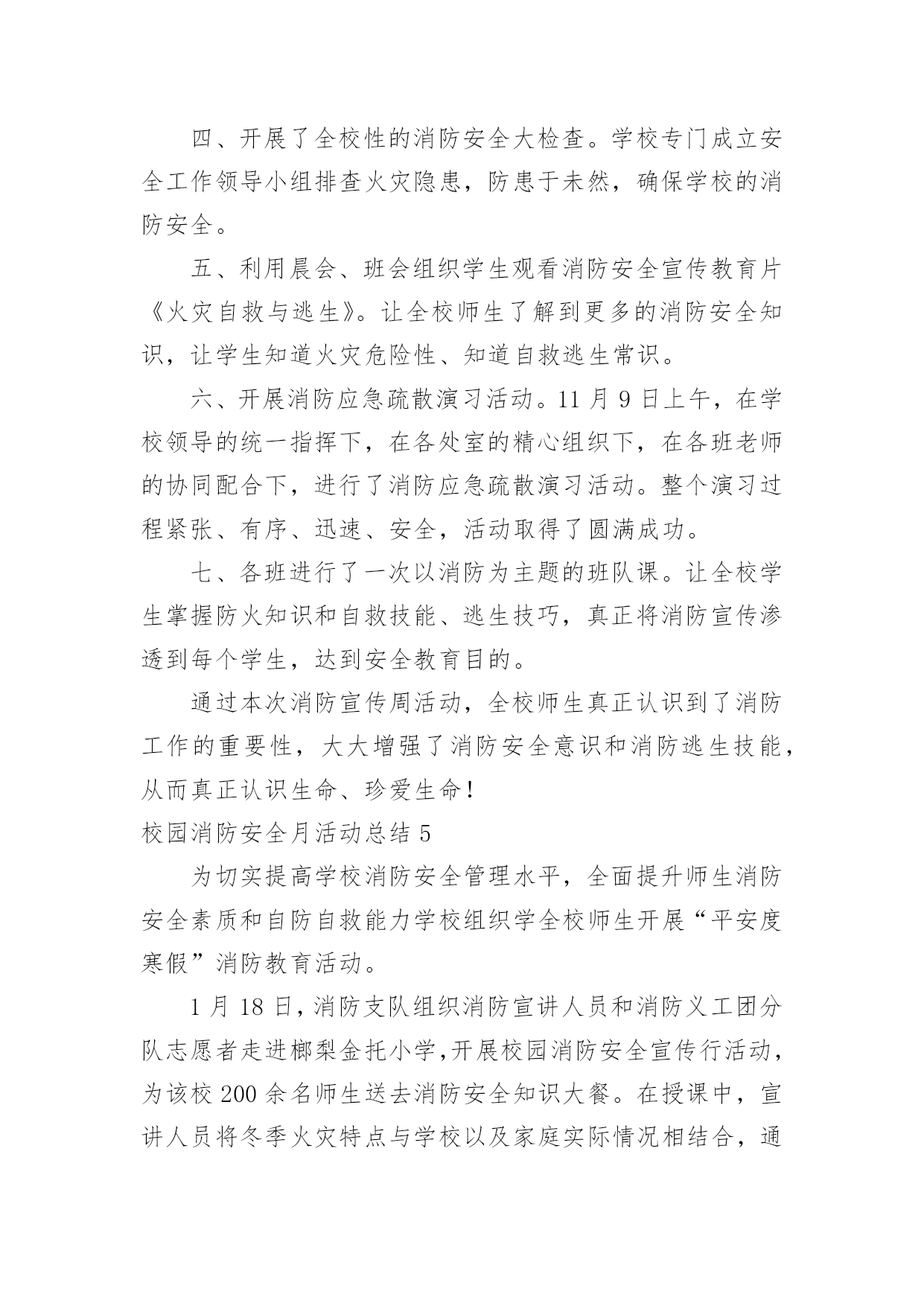 四、开展了全校性的消防安全大检查。学校专门成立安全工作领导小组排查火灾隐患，防患于未然，确保学校的消防安全。

五、利用晨会、班会组织学生观看消防安全宣传教育片《火灾自救与逃生》。让全校师生了解到更多的消防安全知识，让学生知道火灾危险性、知道自救逃生常识。

六、开展消防应急疏散演习活动。11 月 9 日上午，在学校领导的统一指挥下，在各处室的精心组织下，在各班老师的协同配合下，进行了消防应急疏散演习活动。整个演习过程紧张、有序、迅速、安全，活动取得了圆满成功。

七、各班进行了一次以消防为主题的班队课。让全校学生掌握防火知识和自救技能、逃生技巧，真正将消防宣传渗透到每个学生，达到安全教育目的。

通过本次消防宣传周活动，全校师生真正认识到了消防工作的重要性，大大增强了消防安全意识和消防逃生技能，从而真正认识生命、珍爱生命！

校园消防安全月活动总结 5

为切实提高学校消防安全管理水平，全面提升师生消防安全素质和自防自救能力学校组织学全校师生开展“平安度寒假”消防教育活动。

1 月 18 日，消防支队组织消防宣讲人员和消防义工团分队志愿者走进榔梨金托小学，开展校园消防安全宣传行活动，为该校 200 余名师生送去消防安全知识大餐。在授课中，宣讲人员将冬季火灾特点与学校以及家庭实际情况相结合，通